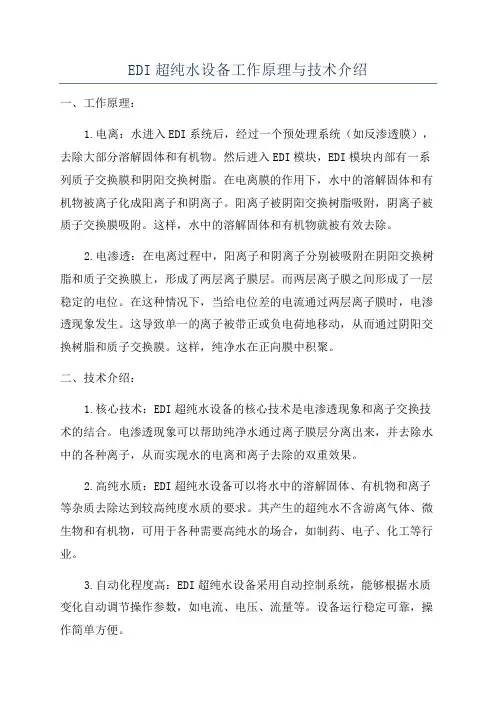 EDI超纯水设备工作原理与技术介绍

一、工作原理：

1.电离：水进入EDI系统后，经过一个预处理系统（如反渗透膜），去除大部分溶解固体和有机物。然后进入EDI模块，EDI模块内部有一系列质子交换膜和阴阳交换树脂。在电离膜的作用下，水中的溶解固体和有机物被离子化成阳离子和阴离子。阳离子被阴阳交换树脂吸附，阴离子被质子交换膜吸附。这样，水中的溶解固体和有机物就被有效去除。

2.电渗透：在电离过程中，阳离子和阴离子分别被吸附在阴阳交换树脂和质子交换膜上，形成了两层离子膜层。而两层离子膜之间形成了一层稳定的电位。在这种情况下，当给电位差的电流通过两层离子膜时，电渗透现象发生。这导致单一的离子被带正或负电荷地移动，从而通过阴阳交换树脂和质子交换膜。这样，纯净水在正向膜中积聚。

二、技术介绍：

1.核心技术：EDI超纯水设备的核心技术是电渗透现象和离子交换技术的结合。电渗透现象可以帮助纯净水通过离子膜层分离出来，并去除水中的各种离子，从而实现水的电离和离子去除的双重效果。

2.高纯水质：EDI超纯水设备可以将水中的溶解固体、有机物和离子等杂质去除达到较高纯度水质的要求。其产生的超纯水不含游离气体、微生物和有机物，可用于各种需要高纯水的场合，如制药、电子、化工等行业。

3.自动化程度高：EDI超纯水设备采用自动控制系统，能够根据水质变化自动调节操作参数，如电流、电压、流量等。设备运行稳定可靠，操作简单方便。